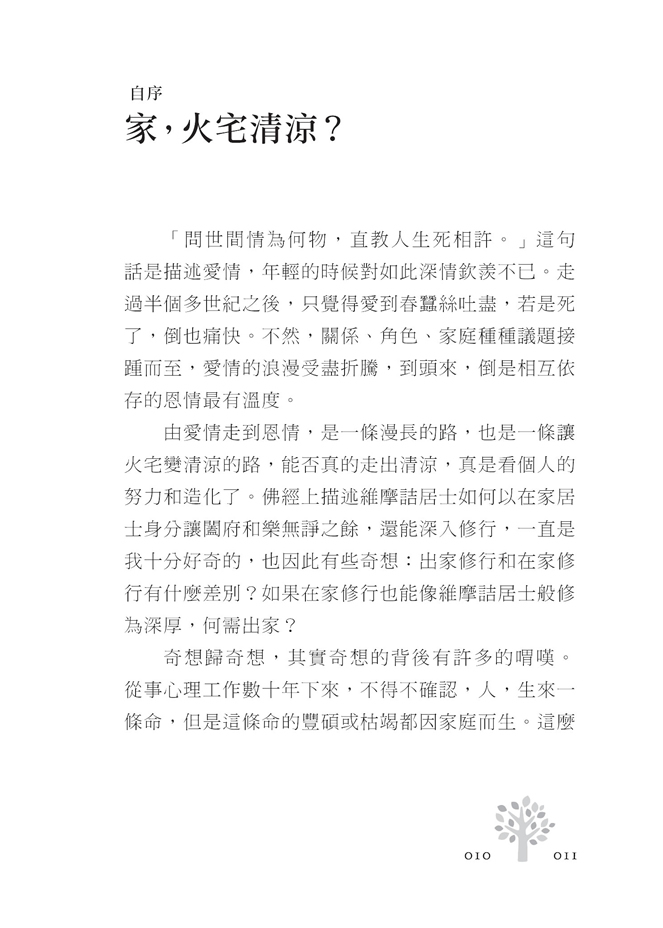 自序
家，火宅清涼？

「問世間情為何物，直教人生死相許。」這句話是描述愛情，年輕的時候對如此深情欽羨不已。走過半個多世紀之後，只覺得愛到春蠶絲吐盡，若是死了，倒也痛快。不然，關係、角色、家庭種種議題接踵而至，愛情的浪漫受盡折騰，到頭來，倒是相互依存的恩情最有溫度。

由愛情走到恩情，是一條漫長的路，也是一條讓火宅變清涼的路，能否真的走出清涼，真是看個人的努力和造化了。佛經上描述維摩詰居士如何以在家居士身分讓闔府和樂無諍之餘，還能深入修行，一直是我十分好奇的，也因此有些奇想：出家修行和在家修行有什麼差別？如果在家修行也能像維摩詰居士般修為深厚，何需出家？

奇想歸奇想，其實奇想的背後有許多的喟嘆。從事心理工作數十年下來，不得不確認，人，生來一條命，但是這條命的豐碩或枯竭都因家庭而生。這麼

010 011